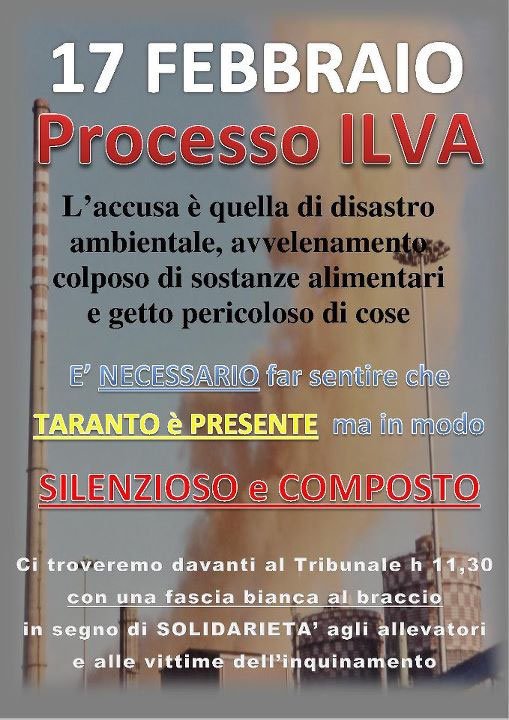 17 FEBBRAIO
Processo ILVA

L'accusa è quella di disastro ambientale, avvelenamento colposo di sostanze alimentari e getto pericoloso di cose

E' NECESSARIO far sentire che TARANTO è PRESENTE ma in modo

SILENZIOSO e COMPOSTO

Ci troveremo davanti al Tribunale h 11,30 con una fascia bianca al braccio in segno di SOLIDARIETA' agli allevatori e alle vittime dell'inquinamento